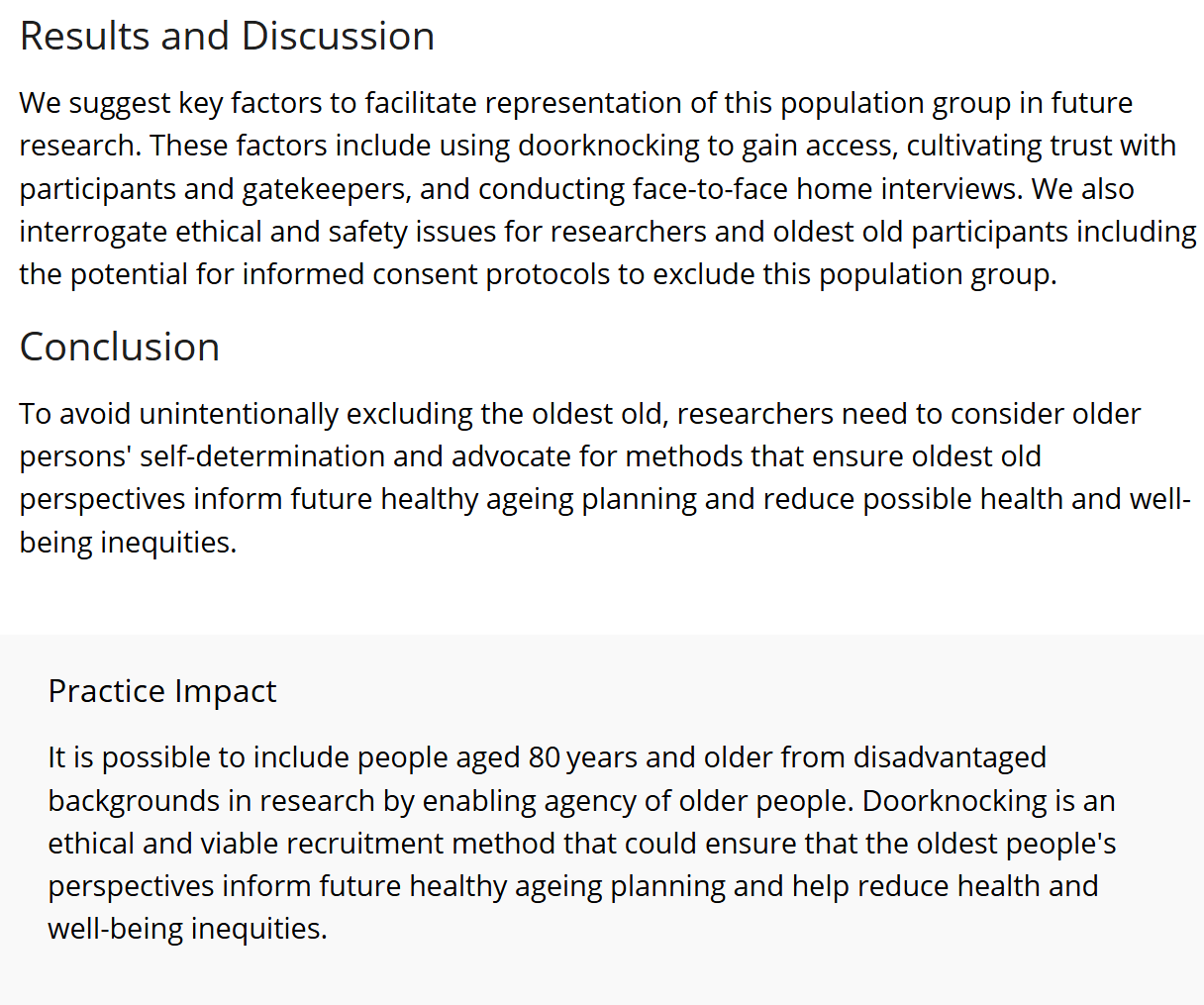 Results and Discussion

We suggest key factors to facilitate representation of this population group in future research. These factors include using doorknocking to gain access, cultivating trust with participants and gatekeepers, and conducting face-to-face home interviews. We also interrogate ethical and safety issues for researchers and oldest old participants including the potential for informed consent protocols to exclude this population group.

Conclusion

To avoid unintentionally excluding the oldest old, researchers need to consider older persons' self-determination and advocate for methods that ensure oldest old perspectives inform future healthy ageing planning and reduce possible health and well-being inequities.

Practice Impact

It is possible to include people aged 80 years and older from disadvantaged backgrounds in research by enabling agency of older people. Doorknocking is an ethical and viable recruitment method that could ensure that the oldest people's perspectives inform future healthy ageing planning and help reduce health and well-being inequities.